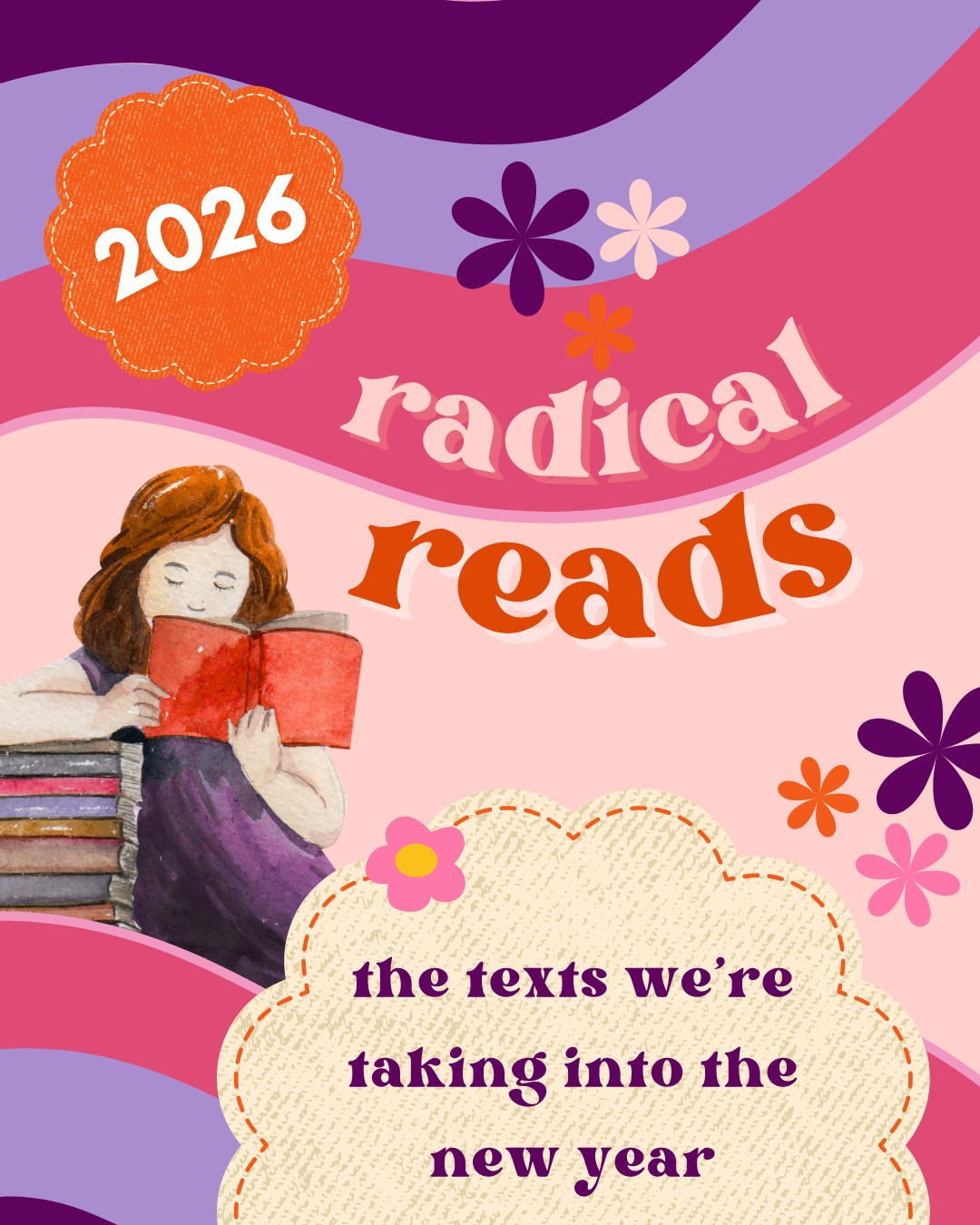 2026

radical reads

the texts we're taking into the new year